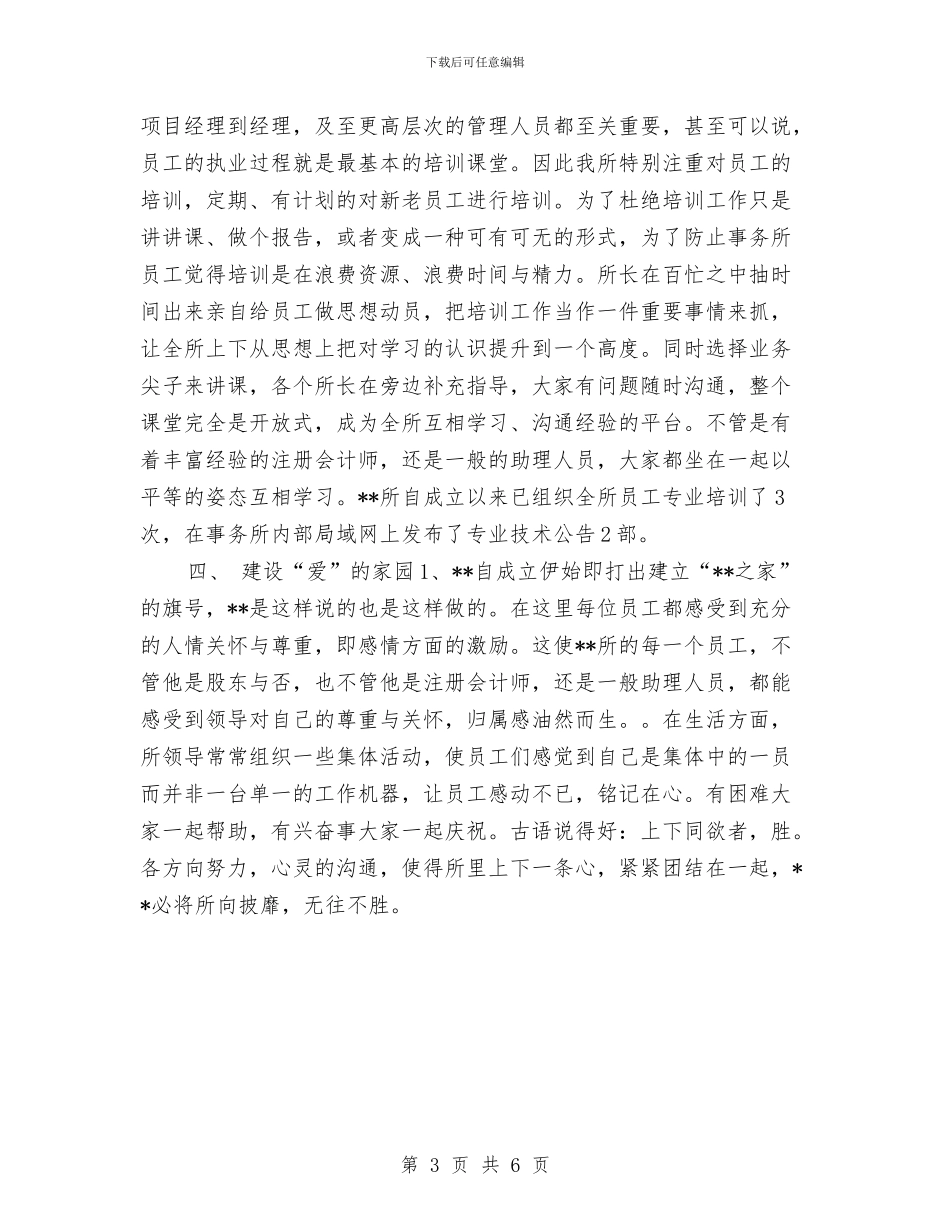 下载后可任意编辑

项目经理到经理，及至更高层次的管理人员都至关重要，甚至可以说，员工的执业过程就是最基本的培训课堂。因此我所特别注重对员工的培训，定期、有计划的对新老员工进行培训。为了杜绝培训工作只是讲讲课、做个报告，或者变成一种可有可无的形式，为了防止事务所员工觉得培训是在浪费资源、浪费时间与精力。所长在百忙之中抽时间出来亲自给员工做思想动员，把培训工作当作一件重要事情来抓，让全所上下从思想上把对学习的认识提升到一个高度。同时选择业务尖子来讲课，各个所长在旁边补充指导，大家有问题随时沟通，整个课堂完全是开放式，成为全所互相学习、沟通经验的平台。不管是有着丰富经验的注册会计师，还是一般的助理人员，大家都坐在一起以平等的姿态互相学习。**所自成立以来已组织全所员工专业培训了3次，在事务所内部局域网上发布了专业技术公告2部。

四、 建设“爱”的家园1、**自成立伊始即打出建立“**之家”的旗号，**是这样说的也是这样做的。在这里每位员工都感受到充分的人情关怀与尊重，即感情方面的激励。这使**所的每一个员工，不管他是股东与否，也不管他是注册会计师，还是一般助理人员，都能感受到领导对自己的尊重与关怀，归属感油然而生。。在生活方面，所领导常常组织一些集体活动，使员工们感觉到自己是集体中的一员而并非一台单一的工作机器，让员工感动不已，铭记在心。有困难大家一起帮助，有兴奋事大家一起庆祝。古语说得好：上下同欲者，胜。各方向努力，心灵的沟通，使得所里上下一条心，紧紧团结在一起，**必将所向披靡，无往不胜。

第 3 页 共 6 页